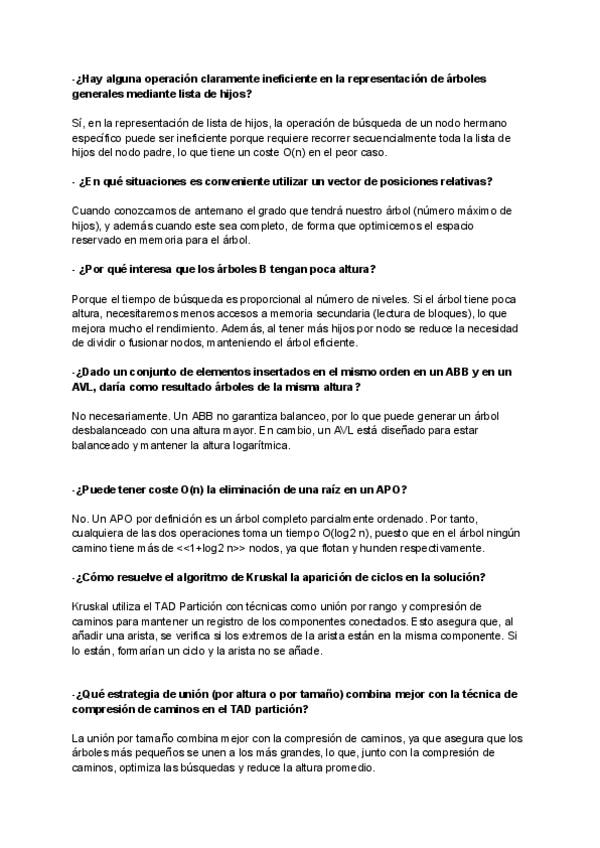 -¿Hay alguna operación claramente ineficiente en la representación de árboles generales mediante lista de hijos?

Sí, en la representación de lista de hijos, la operación de búsqueda de un nodo hermano específico puede ser ineficiente porque requiere recorrer secuencialmente toda la lista de hijos del nodo padre, lo que tiene un coste O(n) en el peor caso.

- ¿En qué situaciones es conveniente utilizar un vector de posiciones relativas?

Cuando conozcamos de antemano el grado que tendrá nuestro árbol (número máximo de hijos), y además cuando este sea completo, de forma que optimicemos el espacio reservado en memoria para el árbol.

- ¿Por qué interesa que los árboles B tengan poca altura?

Porque el tiempo de búsqueda es proporcional al número de niveles. Si el árbol tiene poca altura, necesitaremos menos accesos a memoria secundaria (lectura de bloques), lo que mejora mucho el rendimiento. Además, al tener más hijos por nodo se reduce la necesidad de dividir o fusionar nodos, manteniendo el árbol eficiente.

-¿Dado un conjunto de elementos insertados en el mismo orden en un ABB y en un AVL, daría como resultado árboles de la misma altura?

No necesariamente. Un ABB no garantiza balanceo, por lo que puede generar un árbol desbalanceado con una altura mayor. En cambio, un AVL está diseñado para estar balanceado y mantener la altura logarítmica.

-¿Puede tener coste O(n) la eliminación de una raíz en un APO?

No. Un APO por definición es un árbol completo parcialmente ordenado. Por tanto, cualquiera de las dos operaciones toma un tiempo O(log2 n), puesto que en el árbol ningún camino tiene más de <<1+log2 n>> nodos, ya que flotan y hunden respectivamente.

-¿Cómo resuelve el algoritmo de Kruskal la aparición de ciclos en la solución?

Kruskal utiliza el TAD Partición con técnicas como unión por rango y compresión de caminos para mantener un registro de los componentes conectados. Esto asegura que, al añadir una arista, se verifica si los extremos de la arista están en la misma componente. Si lo están, formarían un ciclo y la arista no se añade.

-¿Qué estrategia de unión (por altura o por tamaño) combina mejor con la técnica de compresión de caminos en el TAD partición?

La unión por tamaño combina mejor con la compresión de caminos, ya que asegura que los árboles más pequeños se unen a los más grandes, lo que, junto con la compresión de caminos, optimiza las búsquedas y reduce la altura promedio.